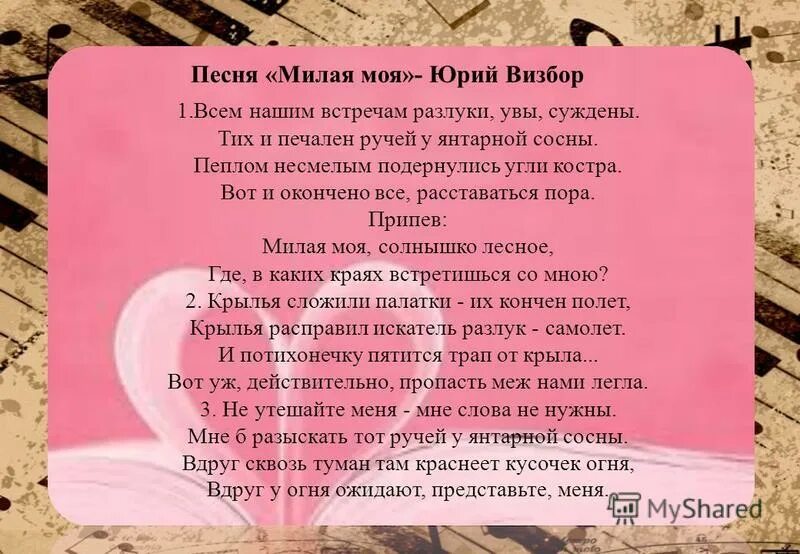 Песня «Милая моя»- Юрий Визбор

1.Всем нашим встречам разлуки, увы, суждены.
Тих и печален ручей у янтарной сосны.
Пеплом несмелым подернулись угли костра.
Вот и окончено все, расставаться пора.
Припев:
Милая моя, солнышко лесное,
Где, в каких краях встретишься со мною?
2. Крылья сложили палатки - их кончен полет,
Крылья расправил искатель разлук - самолет.
И потихонечку пятится трап от крыла...
Вот уж, действительно, пропасть меж нами легла.
3. Не утешайте меня - мне слова не нужны.
Мне б разыскать тот ручей у янтарной сосны.
Вдруг сквозь туман там краснеет кусочек огня,
Вдруг у огня ожидают, представьте, меня.

MyShared